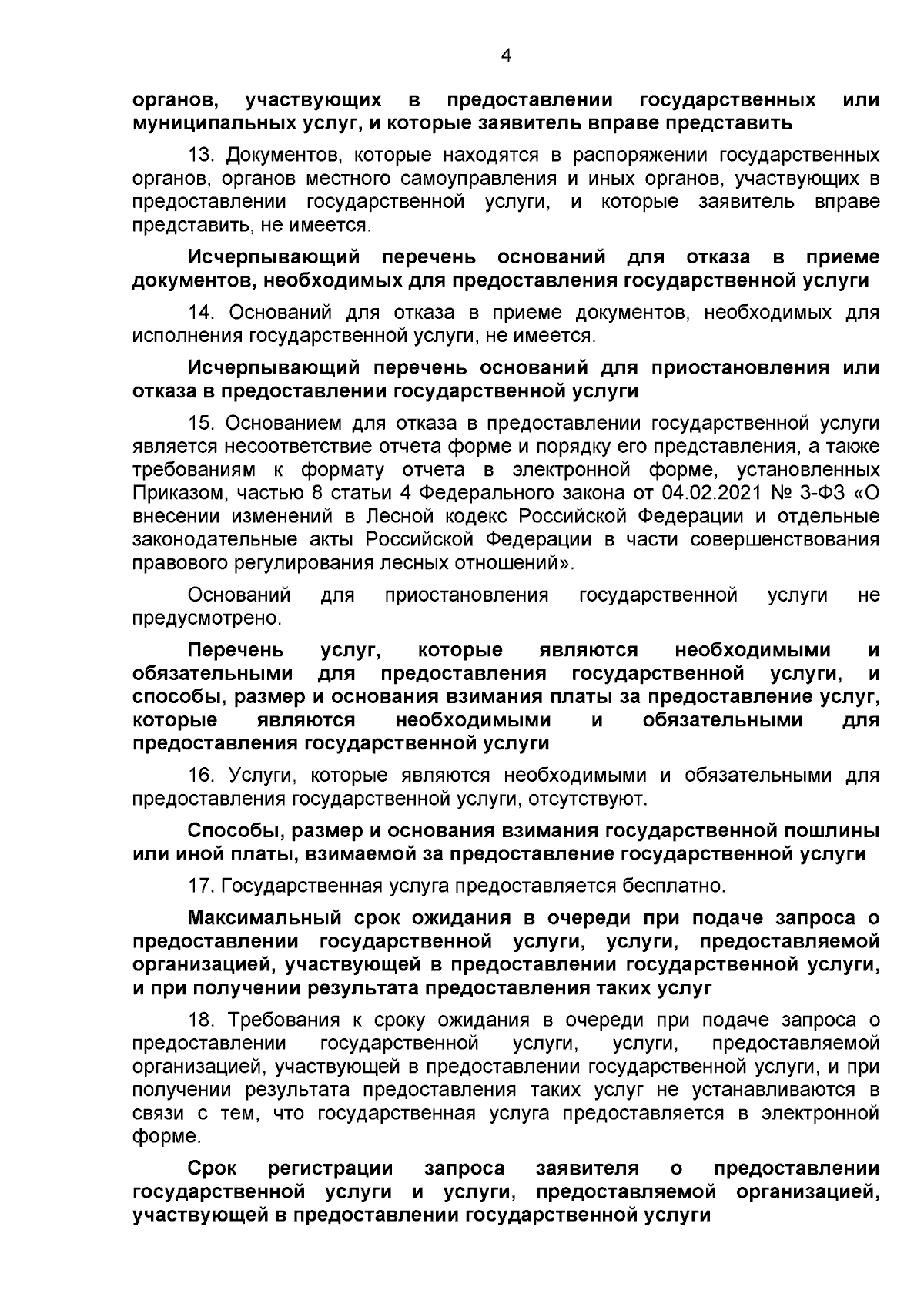 4

органов, участвующих в предоставлении государственных или муниципальных услуг, и которые заявитель вправе представить

13. Документов, которые находятся в распоряжении государственных органов, органов местного самоуправления и иных органов, участвующих в предоставлении государственной услуги, и которые заявитель вправе представить, не имеется.

Исчерпывающий перечень оснований для отказа в приеме документов, необходимых для предоставления государственной услуги

14. Оснований для отказа в приеме документов, необходимых для исполнения государственной услуги, не имеется.

Исчерпывающий перечень оснований для приостановления или отказа в предоставлении государственной услуги

15. Основанием для отказа в предоставлении государственной услуги является несоответствие отчета форме и порядку его представления, а также требованиям к формату отчета в электронной форме, установленных Приказом, частью 8 статьи 4 Федерального закона от 04.02.2021 № 3-ФЗ «О внесении изменений в Лесной кодекс Российской Федерации и отдельные законодательные акты Российской Федерации в части совершенствования правового регулирования лесных отношений».

Оснований для приостановления государственной услуги не предусмотрено.

Перечень услуг, которые являются необходимыми и обязательными для предоставления государственной услуги, и способы, размер и основания взимания платы за предоставление услуг, которые являются необходимыми и обязательными для предоставления государственной услуги

16. Услуги, которые являются необходимыми и обязательными для предоставления государственной услуги, отсутствуют.

Способы, размер и основания взимания государственной пошлины или иной платы, взимаемой за предоставление государственной услуги

17. Государственная услуга предоставляется бесплатно.

Максимальный срок ожидания в очереди при подаче запроса о предоставлении государственной услуги, услуги, предоставляемой организацией, участвующей в предоставлении государственной услуги, и при получении результата предоставления таких услуг

18. Требования к сроку ожидания в очереди при подаче запроса о предоставлении государственной услуги, услуги, предоставляемой организацией, участвующей в предоставлении государственной услуги, и при получении результата предоставления таких услуг не устанавливаются в связи с тем, что государственная услуга предоставляется в электронной форме.

Срок регистрации запроса заявителя о предоставлении государственной услуги и услуги, предоставляемой организацией, участвующей в предоставлении государственной услуги